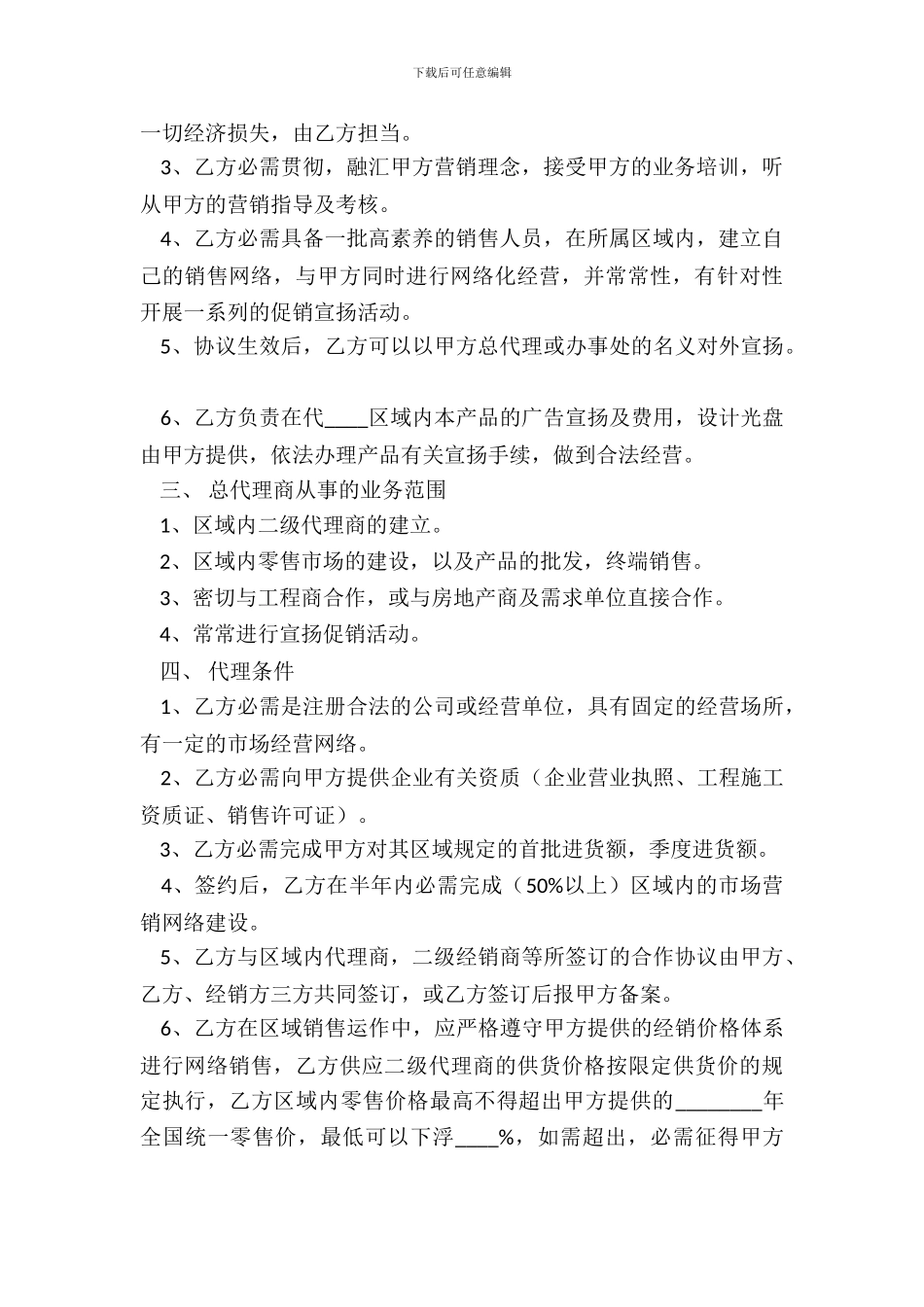 下载后可任意编辑

一切经济损失，由乙方担当。

3、乙方必需贯彻，融汇甲方营销理念，接受甲方的业务培训，听从甲方的营销指导及考核。

4、乙方必需具备一批高素养的销售人员，在所属区域内，建立自己的销售网络，与甲方同时进行网络化经营，并常常性，有针对性开展一系列的促销宣扬活动。

5、协议生效后，乙方可以以甲方总代理或办事处的名义对外宣扬。

6、乙方负责在代____区域内本产品的广告宣扬及费用，设计光盘由甲方提供，依法办理产品有关宣扬手续，做到合法经营。

三、 总代理商从事的业务范围

1、区域内二级代理商的建立。

2、区域内零售市场的建设，以及产品的批发，终端销售。

3、密切与工程商合作，或与房地产商及需求单位直接合作。

4、常常进行宣扬促销活动。

四、 代理条件

1、乙方必需是注册合法的公司或经营单位，具有固定的经营场所，有一定的市场经营网络。

2、乙方必需向甲方提供企业有关资质（企业营业执照、工程施工资质证、销售许可证）。

3、乙方必需完成甲方对其区域规定的首批进货额，季度进货额。

4、签约后，乙方在半年内必需完成（50%以上）区域内的市场营销网络建设。

5、乙方与区域内代理商，二级经销商等所签订的合作协议由甲方、乙方、经销方三方共同签订，或乙方签订后报甲方备案。

6、乙方在区域销售运作中，应严格遵守甲方提供的经销价格体系进行网络销售，乙方供应二级代理商的供货价格按限定供货价的规定执行，乙方区域内零售价格最高不得超出甲方提供的________年全国统一零售价，最低可以下浮____%，如需超出，必需征得甲方